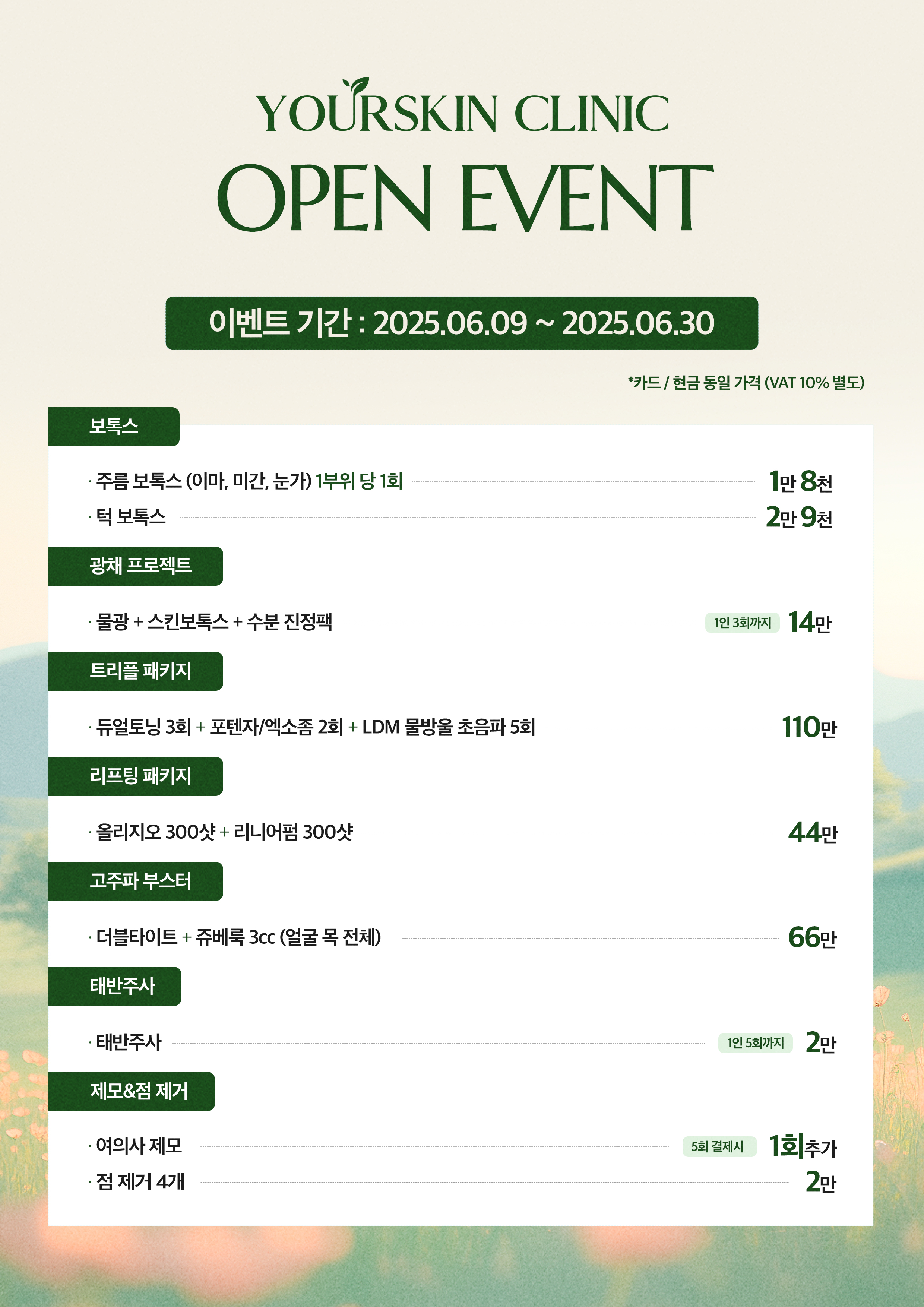 YOURSKIN CLINIC
OPEN EVENT

이벤트 기간 : 2025.06.09 ~ 2025.06.30

*카드 / 현금 동일 가격 (VAT 10% 별도)

보톡스

· 주름 보톡스 (이마, 미간, 눈가) 1부위 당 1회 1만 8천
· 턱 보톡스 2만 9천

광채 프로젝트

· 물광 + 스킨보톡스 + 수분 진정팩 1인 3회까지 14만

트리플 패키지

· 듀얼토닝 3회 + 포텐자/엑소좀 2회 + LDM 물방울 초음파 5회 110만

리프팅 패키지

· 올리지오 300샷 + 리니어펌 300샷 44만

고주파 부스터

· 더블타이트 + 쥬베룩 3cc (얼굴 목 전체) 66만

태반주사

· 태반주사 1인 5회까지 2만

제모&점 제거

· 여의사 제모 5회 결제시 1회추가
· 점 제거 4개 2만